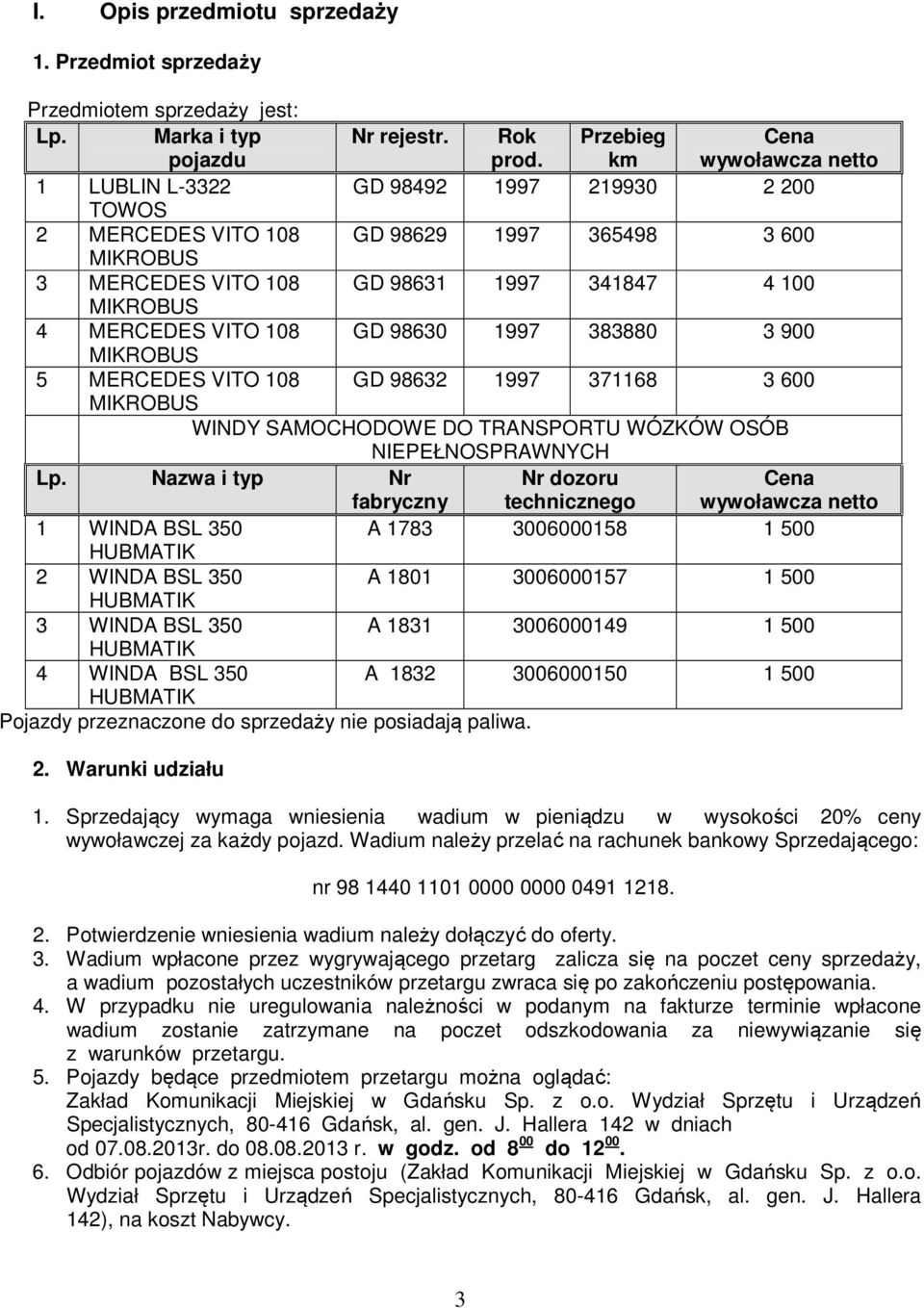 I. Opis przedmiotu sprzedaży

1. Przedmiot sprzedaży

Przedmiotem sprzedaży jest:

| Lp. | Marka i typ pojazdu | Nr rejestr. | Rok prod. | Przebieg km | Cena wywoławcza netto |
|---|---|---|---|---|---|
| 1 | LUBLIN L-3322 TOWOS | GD 98492 | 1997 | 219930 | 2 200 |
| 2 | MERCEDES VITO 108 MIKROBUS | GD 98629 | 1997 | 365498 | 3 600 |
| 3 | MERCEDES VITO 108 MIKROBUS | GD 98631 | 1997 | 341847 | 4 100 |
| 4 | MERCEDES VITO 108 MIKROBUS | GD 98630 | 1997 | 383880 | 3 900 |
| 5 | MERCEDES VITO 108 MIKROBUS | GD 98632 | 1997 | 371168 | 3 600 |

WINDY SAMOCHODOWE DO TRANSPORTU WÓZKÓW OSÓB NIEPEŁNOSPRAWNYCH

| Lp. | Nazwa i typ | Nr fabryczny | Nr dozoru technicznego | Cena wywoławcza netto |
|---|---|---|---|---|
| 1 | WINDA BSL 350 HUBMATIK | A 1783 | 3006000158 | 1 500 |
| 2 | WINDA BSL 350 HUBMATIK | A 1801 | 3006000157 | 1 500 |
| 3 | WINDA BSL 350 HUBMATIK | A 1831 | 3006000149 | 1 500 |
| 4 | WINDA BSL 350 HUBMATIK | A 1832 | 3006000150 | 1 500 |

Pojazdy przeznaczone do sprzedaży nie posiadają paliwa.

2. Warunki udziału

1. Sprzedający wymaga wniesienia wadium w pieniądzu w wysokości 20% ceny wywoławczej za każdy pojazd. Wadium należy przelać na rachunek bankowy Sprzedającego:

nr 98 1440 1101 0000 0000 0491 1218.

2. Potwierdzenie wniesienia wadium należy dołączyć do oferty.
3. Wadium wpłacone przez wygrywającego przetarg zalicza się na poczet ceny sprzedaży, a wadium pozostałych uczestników przetargu zwraca się po zakończeniu postępowania.
4. W przypadku nie uregulowania należności w podanym na fakturze terminie wpłacone wadium zostanie zatrzymane na poczet odszkodowania za niewywiązanie się z warunków przetargu.
5. Pojazdy będące przedmiotem przetargu można oglądać: Zakład Komunikacji Miejskiej w Gdańsku Sp. z o.o. Wydział Sprzętu i Urządzeń Specjalistycznych, 80-416 Gdańsk, al. gen. J. Hallera 142 w dniach od 07.08.2013r. do 08.08.2013 r. w godz. od $8^{00}$ do $12^{00}$.
6. Odbiór pojazdów z miejsca postoju (Zakład Komunikacji Miejskiej w Gdańsku Sp. z o.o. Wydział Sprzętu i Urządzeń Specjalistycznych, 80-416 Gdańsk, al. gen. J. Hallera 142), na koszt Nabywcy.

3